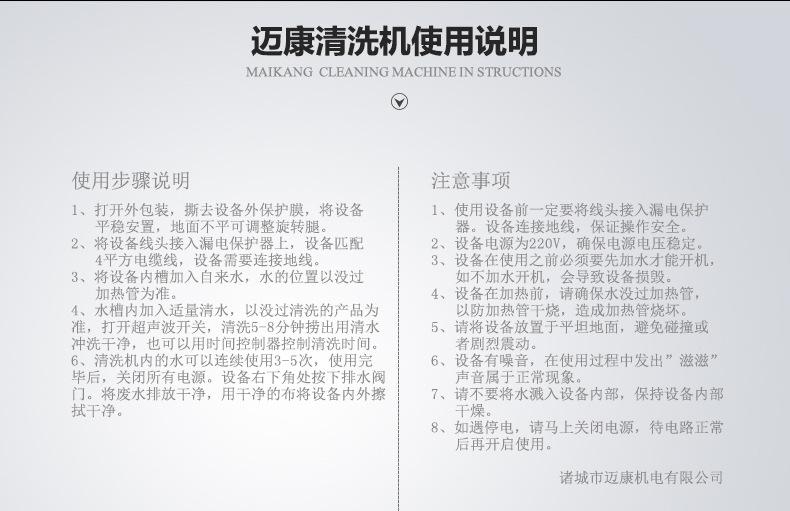 迈康清洗机使用说明

MAIKANG CLEANING MACHINE IN STRUCTIONS

使用步骤说明

1、打开外包装，撕去设备外保护膜，将设备平稳安置，地面不平可调整旋转腿。
2、将设备线头接入漏电保护器上，设备匹配4平方电缆线，设备需要连接地线。
3、将设备内槽加入自来水，水的位置以没过加热管为准。
4、水槽内加入适量清水，以没过清洗的产品为准，打开超声波开关，清洗5-8分钟捞出用清水冲洗干净，也可以用时间控制器控制清洗时间。
6、清洗机内的水可以连续使用3-5次，使用完毕后，关闭所有电源。设备右下角处按下排水阀门。将废水排放干净，用干净的布将设备内外擦拭干净。

注意事项

1、使用设备前一定要将线头接入漏电保护器。设备连接地线，保证操作安全。
2、设备电源为220V，确保电源电压稳定。
3、设备在使用之前必须要先加水才能开机，如不加水开机，会导致设备损毁。
4、设备在加热前，请确保水没过加热管，以防加热管干烧，造成加热管烧坏。
5、请将设备放置于平坦地面，避免碰撞或者剧烈震动。
6、设备有噪音，在使用过程中发出"滋滋"声音属于正常现象。
7、请不要将水溅入设备内部，保持设备内部干燥。
8、如遇停电，请马上关闭电源，待电路正常后再开启使用。

诸城市迈康机电有限公司